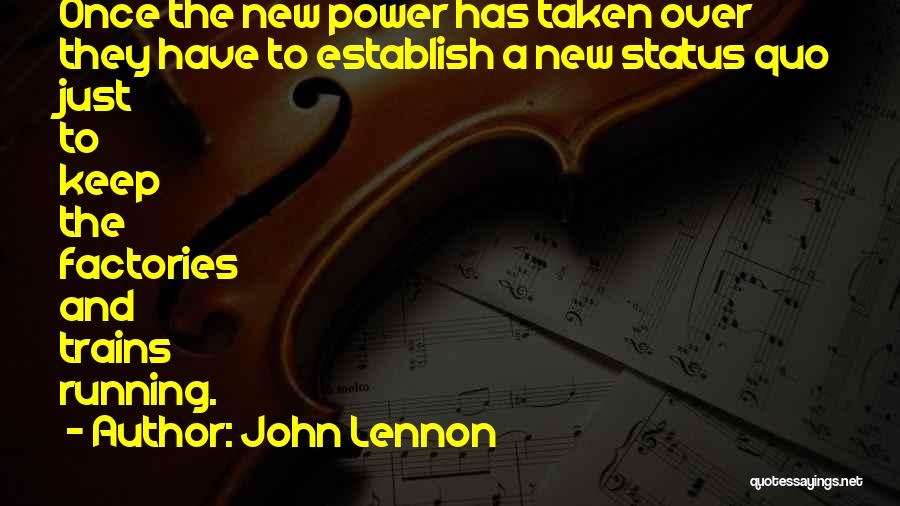 Once the new power has taken over they have to establish a new status quo just to keep the factories and trains running.

- Author: John Lennon

quotessayings.net